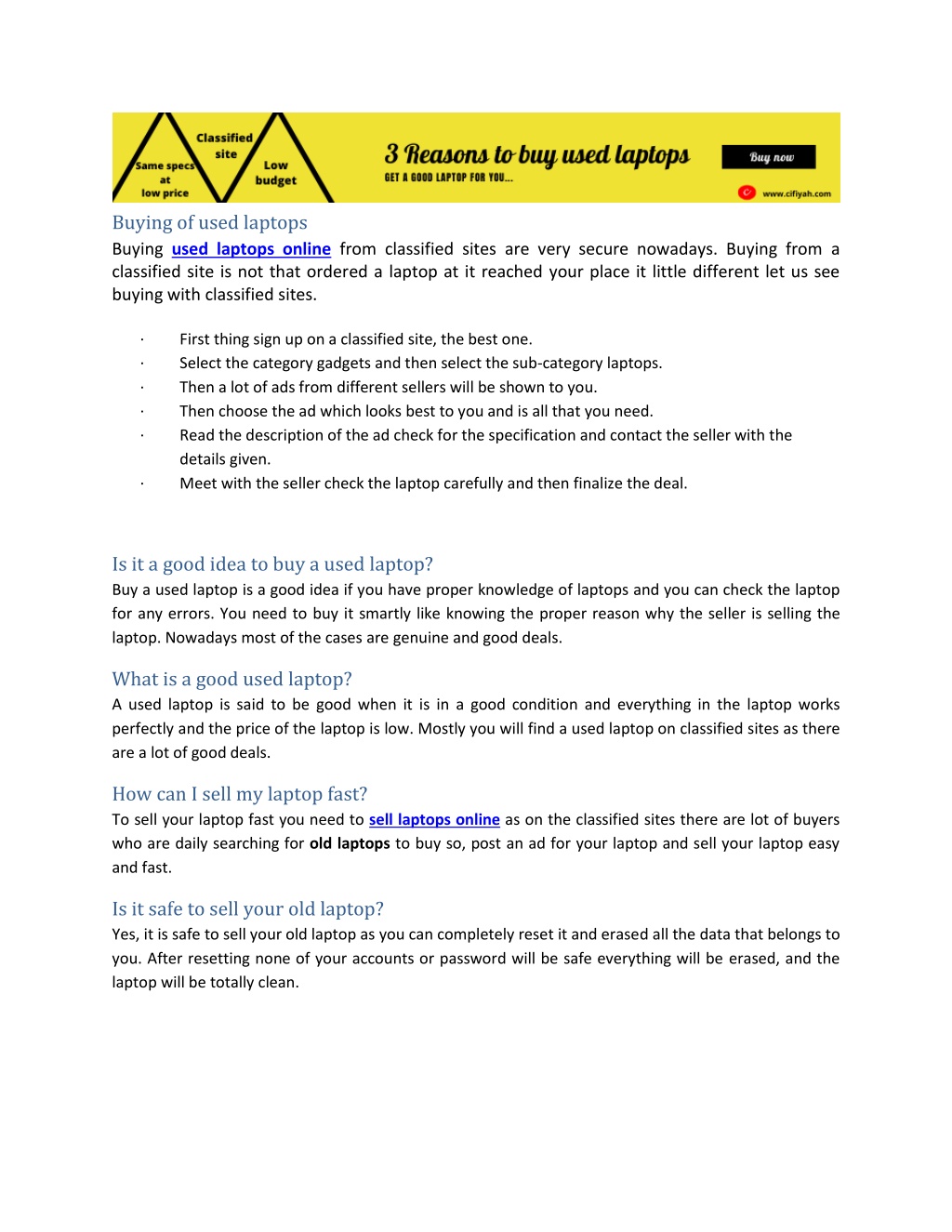 Same specs at low price

Classified site

Low budget

3 Reasons to buy used laptops

GET A GOOD LAPTOP FOR YOU...

Buy now

www.cifiyah.com

Buying of used laptops

Buying used laptops online from classified sites are very secure nowadays. Buying from a classified site is not that ordered a laptop at it reached your place it little different let us see buying with classified sites.

· First thing sign up on a classified site, the best one.
· Select the category gadgets and then select the sub-category laptops.
· Then a lot of ads from different sellers will be shown to you.
· Then choose the ad which looks best to you and is all that you need.
· Read the description of the ad check for the specification and contact the seller with the details given.
· Meet with the seller check the laptop carefully and then finalize the deal.

Is it a good idea to buy a used laptop?

Buy a used laptop is a good idea if you have proper knowledge of laptops and you can check the laptop for any errors. You need to buy it smartly like knowing the proper reason why the seller is selling the laptop. Nowadays most of the cases are genuine and good deals.

What is a good used laptop?

A used laptop is said to be good when it is in a good condition and everything in the laptop works perfectly and the price of the laptop is low. Mostly you will find a used laptop on classified sites as there are a lot of good deals.

How can I sell my laptop fast?

To sell your laptop fast you need to sell laptops online as on the classified sites there are lot of buyers who are daily searching for old laptops to buy so, post an ad for your laptop and sell your laptop easy and fast.

Is it safe to sell your old laptop?

Yes, it is safe to sell your old laptop as you can completely reset it and erased all the data that belongs to you. After resetting none of your accounts or password will be safe everything will be erased, and the laptop will be totally clean.